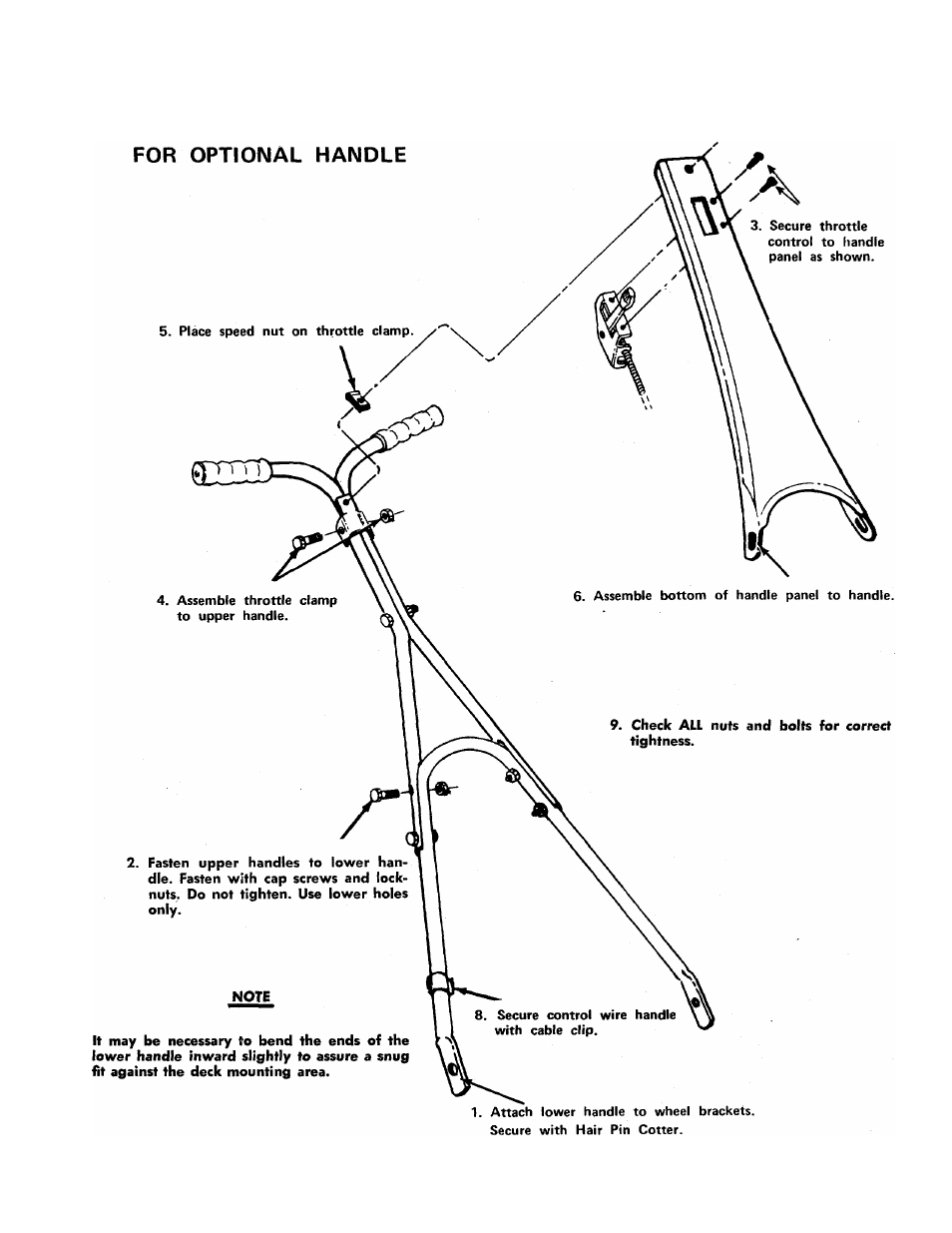 FOR OPTIONAL HANDLE

3. Secure throttle control to handle panel as shown.

5. Place speed nut on throttle clamp.

4. Assemble throttle clamp to upper handle.

6. Assemble bottom of handle panel to handle.

9. Check ALL nuts and bolts for correct tightness.

2. Fasten upper handles to lower handle. Fasten with cap screws and locknuts. Do not tighten. Use lower holes only.

NOTE

It may be necessary to bend the ends of the lower handle inward slightly to assure a snug fit against the deck mounting area.

8. Secure control wire handle with cable clip.

1. Attach lower handle to wheel brackets. Secure with Hair Pin Cotter.